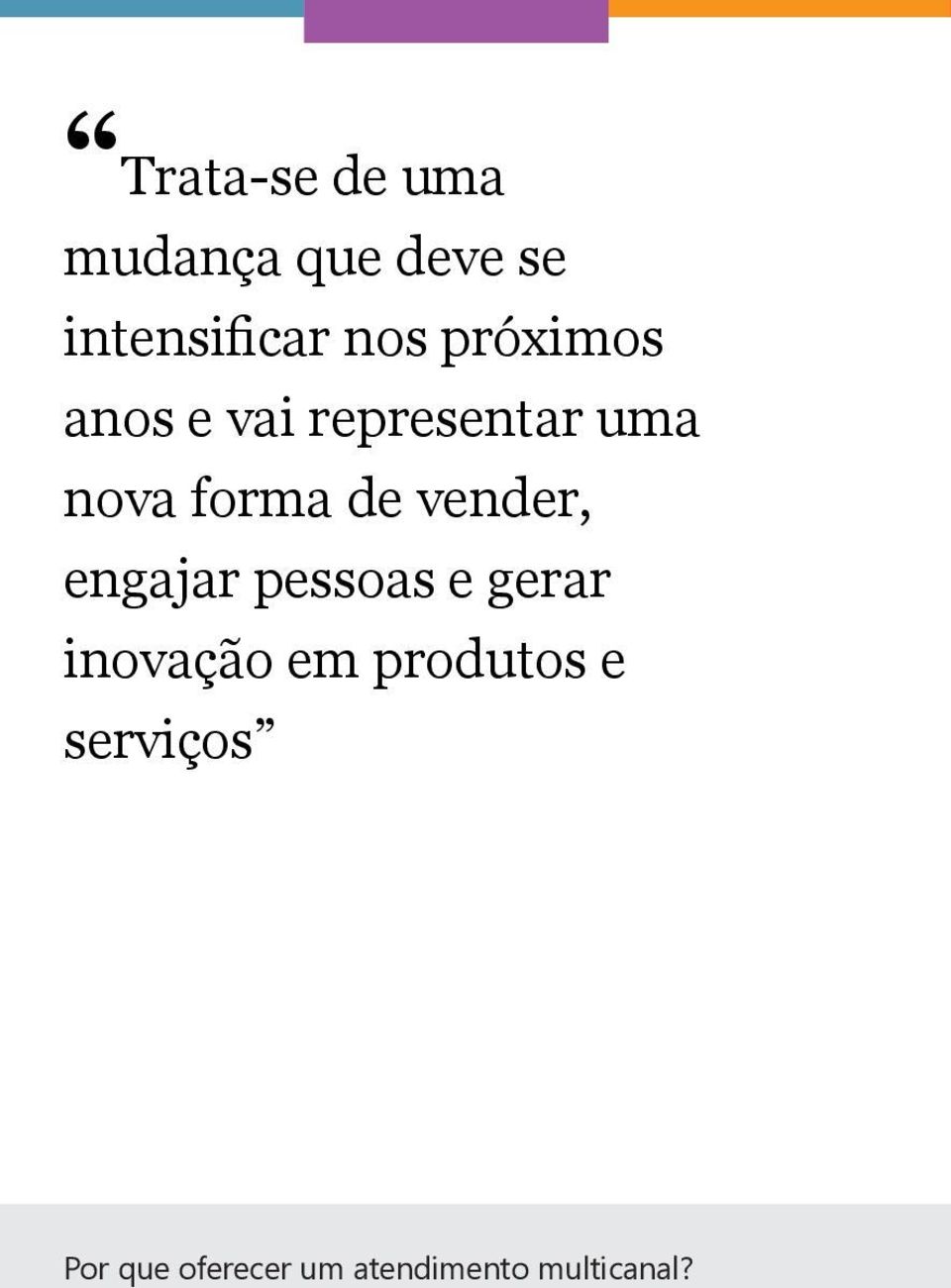 “Trata-se de uma mudança que deve se intensificar nos próximos anos e vai representar uma nova forma de vender, engajar pessoas e gerar inovação em produtos e serviços”

Por que oferecer um atendimento multicanal?